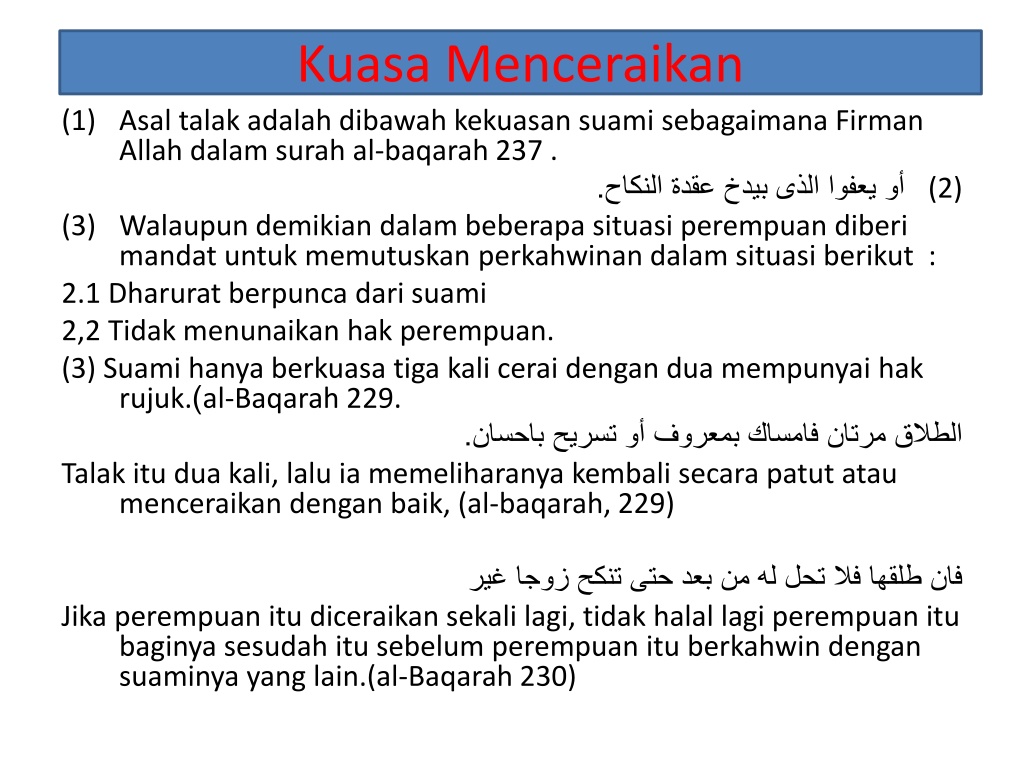 Kuasa Menceraikan

(1) Asal talak adalah dibawah kekuasan suami sebagaimana Firman Allah dalam surah al-baqarah 237 .

(2) أو يعفوا الذى بيدخ عقدة النكاح.

(3) Walaupun demikian dalam beberapa situasi perempuan diberi mandat untuk memutuskan perkahwinan dalam situasi berikut :

2.1 Dharurat berpunca dari suami

2,2 Tidak menunaikan hak perempuan.

(3) Suami hanya berkuasa tiga kali cerai dengan dua mempunyai hak rujuk.(al-Baqarah 229.

الطلاق مرتان فامساك بمعروف أو تسريح باحسان.

Talak itu dua kali, lalu ia memeliharanya kembali secara patut atau menceraikan dengan baik, (al-baqarah, 229)

فان طلقها فلا تحل له من بعد حتى تنكح زوجا غير

Jika perempuan itu diceraikan sekali lagi, tidak halal lagi perempuan itu baginya sesudah itu sebelum perempuan itu berkahwin dengan suaminya yang lain.(al-Baqarah 230)